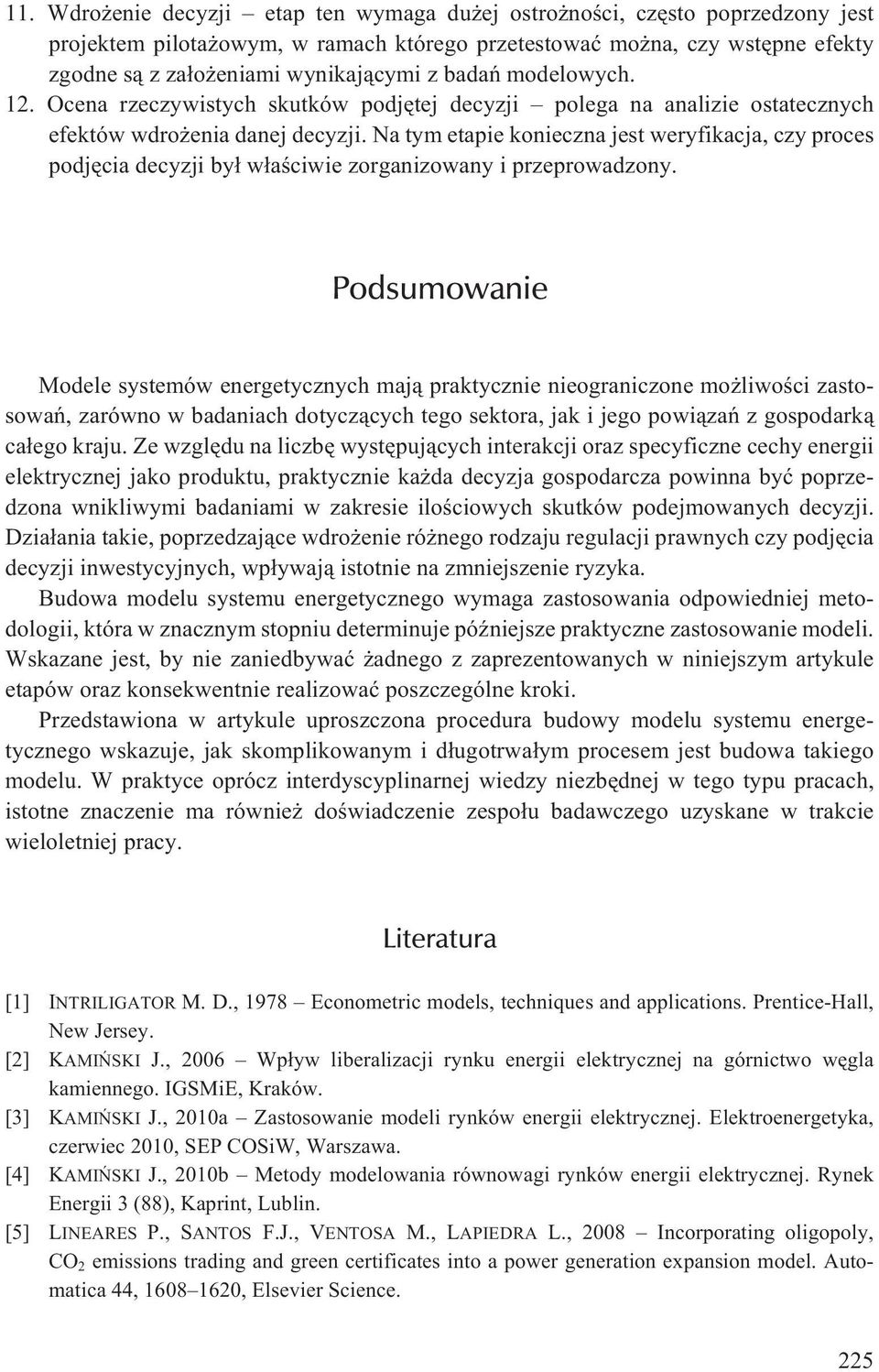 11. Wdrożenie decyzji – etap ten wymaga dużej ostrożności, często poprzedzony jest projektem pilotażowym, w ramach którego przetestować można, czy wstępne efekty zgodne są z założeniami wynikającymi z badań modelowych.

12. Ocena rzeczywistych skutków podjętej decyzji – polega na analizie ostatecznych efektów wdrożenia danej decyzji. Na tym etapie konieczna jest weryfikacja, czy proces podjęcia decyzji był właściwie zorganizowany i przeprowadzony.

Podsumowanie

Modele systemów energetycznych mają praktycznie nieograniczone możliwości zastosowań, zarówno w badaniach dotyczących tego sektora, jak i jego powiązań z gospodarką całego kraju. Ze względu na liczbę występujących interakcji oraz specyficzne cechy energii elektrycznej jako produktu, praktycznie każda decyzja gospodarcza powinna być poprzedzona wnikliwymi badaniami w zakresie ilościowych skutków podejmowanych decyzji. Działania takie, poprzedzające wdrożenie różnego rodzaju regulacji prawnych czy podjęcia decyzji inwestycyjnych, wpływają istotnie na zmniejszenie ryzyka.

Budowa modelu systemu energetycznego wymaga zastosowania odpowiedniej metodologii, która w znacznym stopniu determinuje późniejsze praktyczne zastosowanie modeli. Wskazane jest, by nie zaniedbywać żadnego z zaprezentowanych w niniejszym artykule etapów oraz konsekwentnie realizować poszczególne kroki.

Przedstawiona w artykule uproszczona procedura budowy modelu systemu energetycznego wskazuje, jak skomplikowanym i długotrwałym procesem jest budowa takiego modelu. W praktyce oprócz interdyscyplinarnej wiedzy niezbędnej w tego typu pracach, istotne znaczenie ma również doświadczenie zespołu badawczego uzyskane w trakcie wieloletniej pracy.

Literatura

[1] INTRILIGATOR M. D., 1978 – Econometric models, techniques and applications. Prentice-Hall, New Jersey.

[2] KAMIŃSKI J., 2006 – Wpływ liberalizacji rynku energii elektrycznej na górnictwo węgla kamiennego. IGSMiE, Kraków.

[3] KAMIŃSKI J., 2010a – Zastosowanie modeli rynków energii elektrycznej. Elektroenergetyka, czerwiec 2010, SEP COSiW, Warszawa.

[4] KAMIŃSKI J., 2010b – Metody modelowania równowagi rynków energii elektrycznej. Rynek Energii 3 (88), Kaprint, Lublin.

[5] LINEARES P., SANTOS F.J., VENTOSA M., LAPIEDRA L., 2008 – Incorporating oligopoly, $CO_2$ emissions trading and green certificates into a power generation expansion model. Automatica 44, 1608–1620, Elsevier Science.

225